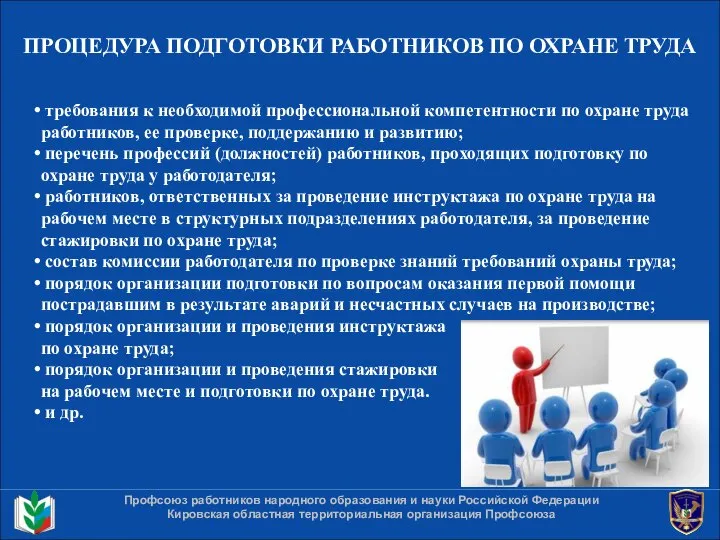 ПРОЦЕДУРА ПОДГОТОВКИ РАБОТНИКОВ ПО ОХРАНЕ ТРУДА

• требования к необходимой профессиональной компетентности по охране труда работников, ее проверке, поддержанию и развитию;
• перечень профессий (должностей) работников, проходящих подготовку по охране труда у работодателя;
• работников, ответственных за проведение инструктажа по охране труда на рабочем месте в структурных подразделениях работодателя, за проведение стажировки по охране труда;
• состав комиссии работодателя по проверке знаний требований охраны труда;
• порядок организации подготовки по вопросам оказания первой помощи пострадавшим в результате аварий и несчастных случаев на производстве;
• порядок организации и проведения инструктажа по охране труда;
• порядок организации и проведения стажировки на рабочем месте и подготовки по охране труда.
• и др.

Профсоюз работников народного образования и науки Российской Федерации
Кировская областная территориальная организация Профсоюза